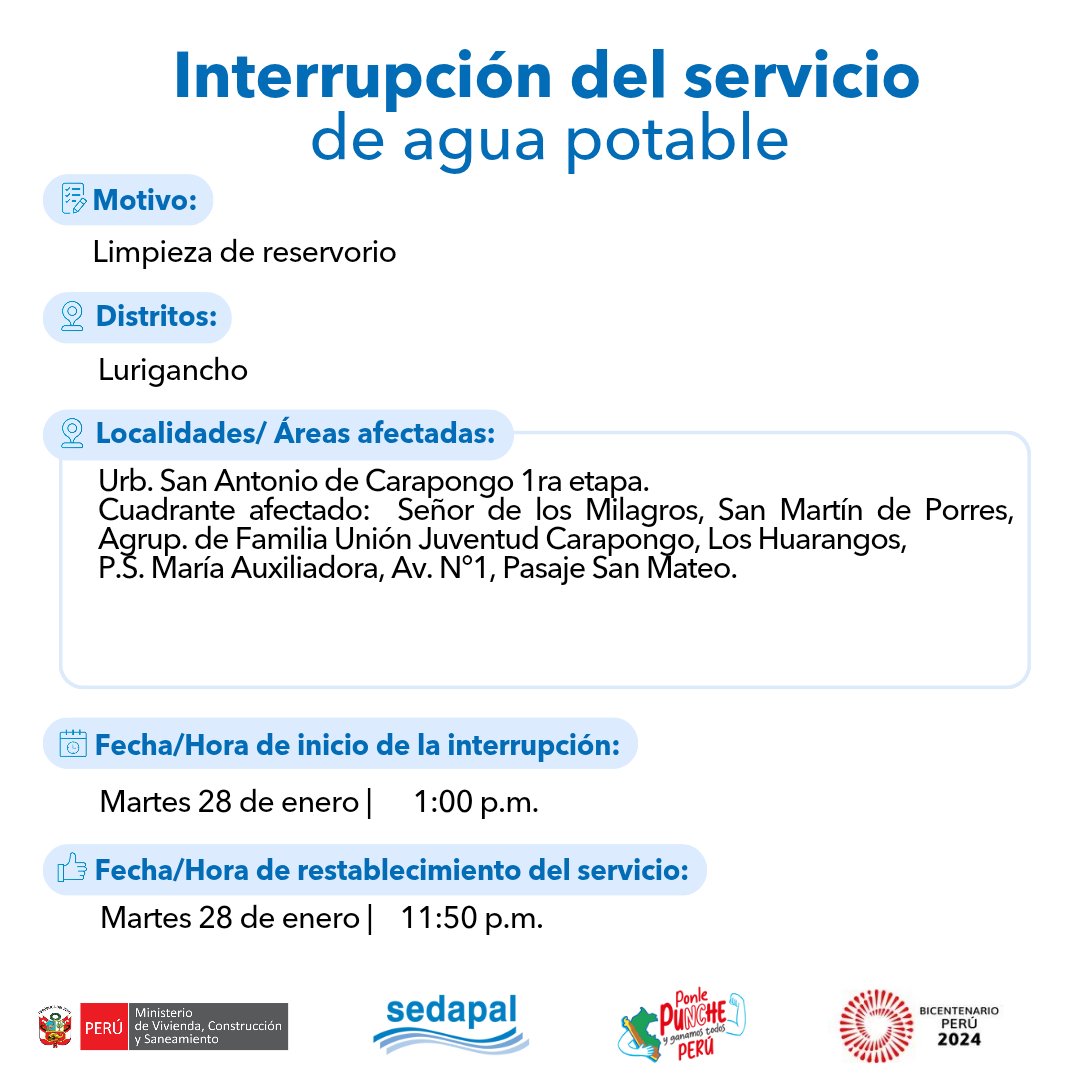 Interrupción del servicio de agua potable

Motivo:

Limpieza de reservorio

Distritos:

Lurigancho

Localidades/ Áreas afectadas:

Urb. San Antonio de Carapongo 1ra etapa.
Cuadrante afectado: Señor de los Milagros, San Martín de Porres, Agrup. de Familia Unión Juventud Carapongo, Los Huarangos, P.S. María Auxiliadora, Av. N°1, Pasaje San Mateo.

Fecha/Hora de inicio de la interrupción:

Martes 28 de enero | 1:00 p.m.

Fecha/Hora de restablecimiento del servicio:

Martes 28 de enero | 11:50 p.m.

PERÚ Ministerio de Vivienda, Construcción y Saneamiento

sedapal

Ponle PUNCHE y ganamos todos PERÚ

BICENTENARIO PERÚ 2024